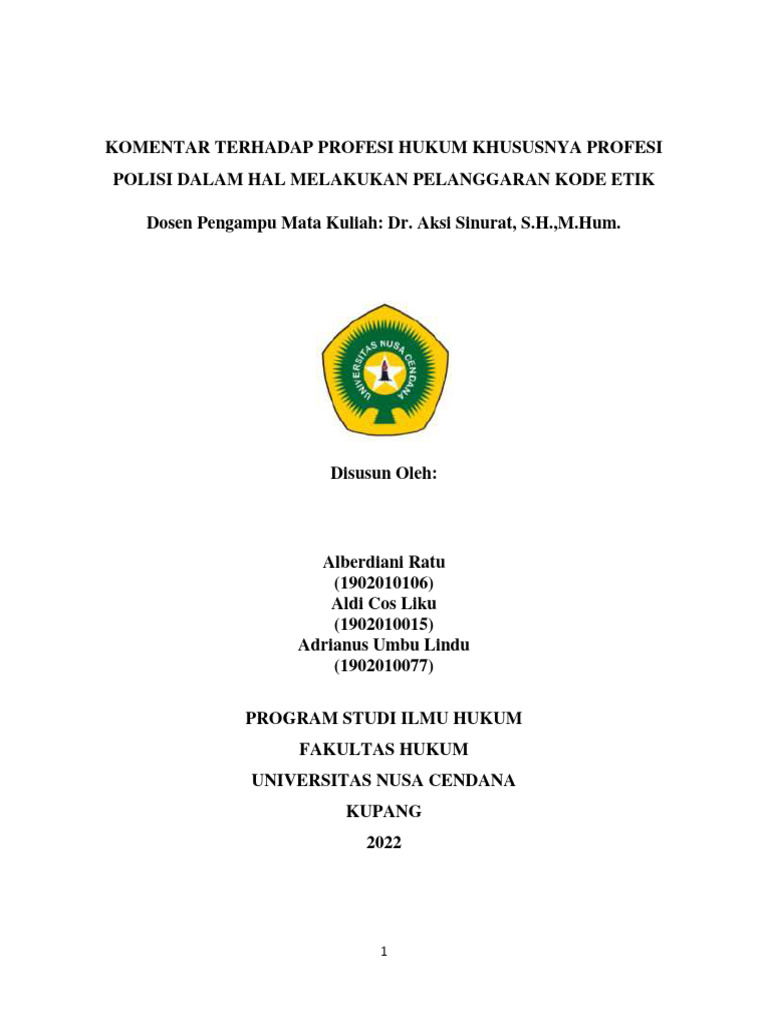 KOMENTAR TERHADAP PROFESI HUKUM KHUSUSNYA PROFESI POLISI DALAM HAL MELAKUKAN PELANGGARAN KODE ETIK

Dosen Pengampu Mata Kuliah: Dr. Aksi Sinurat, S.H.,M.Hum.

UNIVERSITAS NUSA CENDANA

Disusun Oleh:

Alberdiani Ratu
(1902010106)
Aldi Cos Liku
(1902010015)
Adrianus Umbu Lindu
(1902010077)

PROGRAM STUDI ILMU HUKUM

FAKULTAS HUKUM

UNIVERSITAS NUSA CENDANA

KUPANG

2022

1